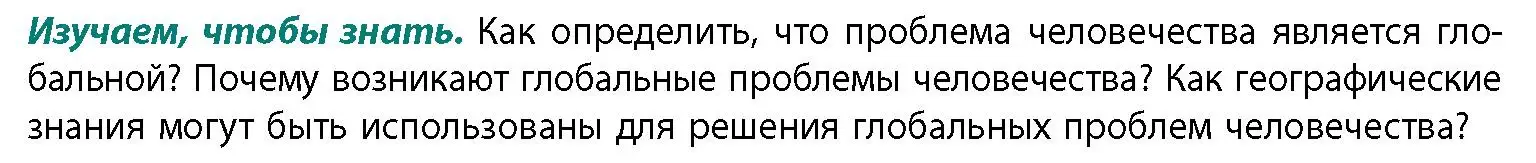 Изучаем, чтобы знать. Как определить, что проблема человечества является глобальной? Почему возникают глобальные проблемы человечества? Как географические знания могут быть использованы для решения глобальных проблем человечества?